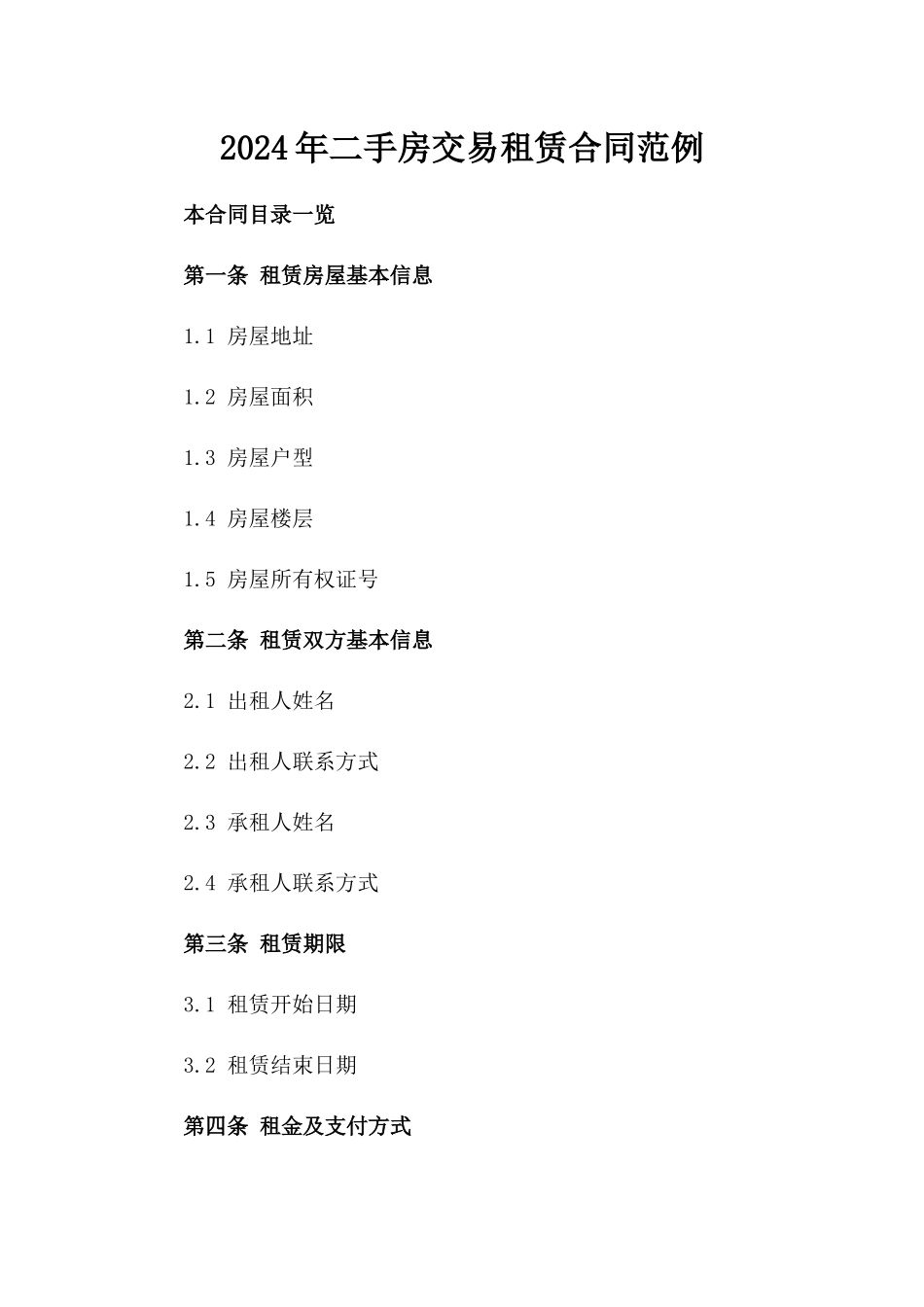 2024年二手房交易租赁合同范例

本合同目录一览

第一条 租赁房屋基本信息

1.1 房屋地址

1.2 房屋面积

1.3 房屋户型

1.4 房屋楼层

1.5 房屋所有权证号

第二条 租赁双方基本信息

2.1 出租人姓名

2.2 出租人联系方式

2.3 承租人姓名

2.4 承租人联系方式

第三条 租赁期限

3.1 租赁开始日期

3.2 租赁结束日期

第四条 租金及支付方式